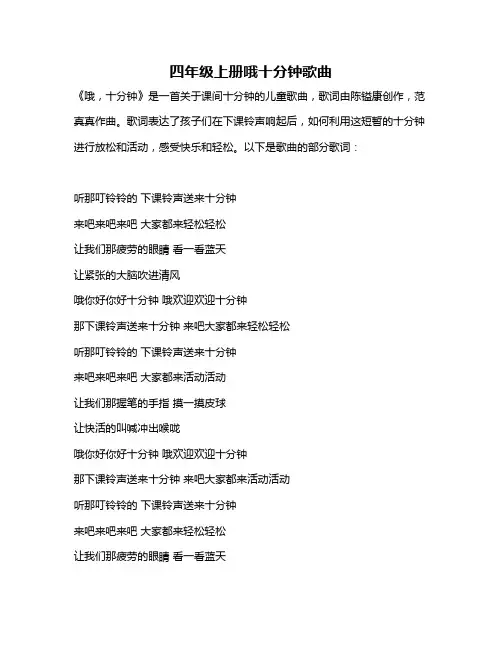 四年级上册哦十分钟歌曲

《哦，十分钟》是一首关于课间十分钟的儿童歌曲，歌词由陈镒康创作，范真真作曲。歌词表达了孩子们在下课铃声响起后，如何利用这短暂的十分钟进行放松和活动，感受快乐和轻松。以下是歌曲的部分歌词：

听那叮铃铃的 下课铃声送来十分钟

来吧来吧来吧 大家都来轻松轻松

让我们那疲劳的眼睛 看一看蓝天

让紧张的大脑吹进清风

哦你好你好十分钟 哦欢迎欢迎十分钟

那下课铃声送来十分钟 来吧大家都来轻松轻松

听那叮铃铃的 下课铃声送来十分钟

来吧来吧来吧 大家都来活动活动

让我们那握笔的手指 摸一摸皮球

让快活的叫喊冲出喉咙

哦你好你好十分钟 哦欢迎欢迎十分钟

那下课铃声送来十分钟 来吧大家都来活动活动

听那叮铃铃的 下课铃声送来十分钟

来吧来吧来吧 大家都来轻松轻松

让我们那疲劳的眼睛 看一看蓝天